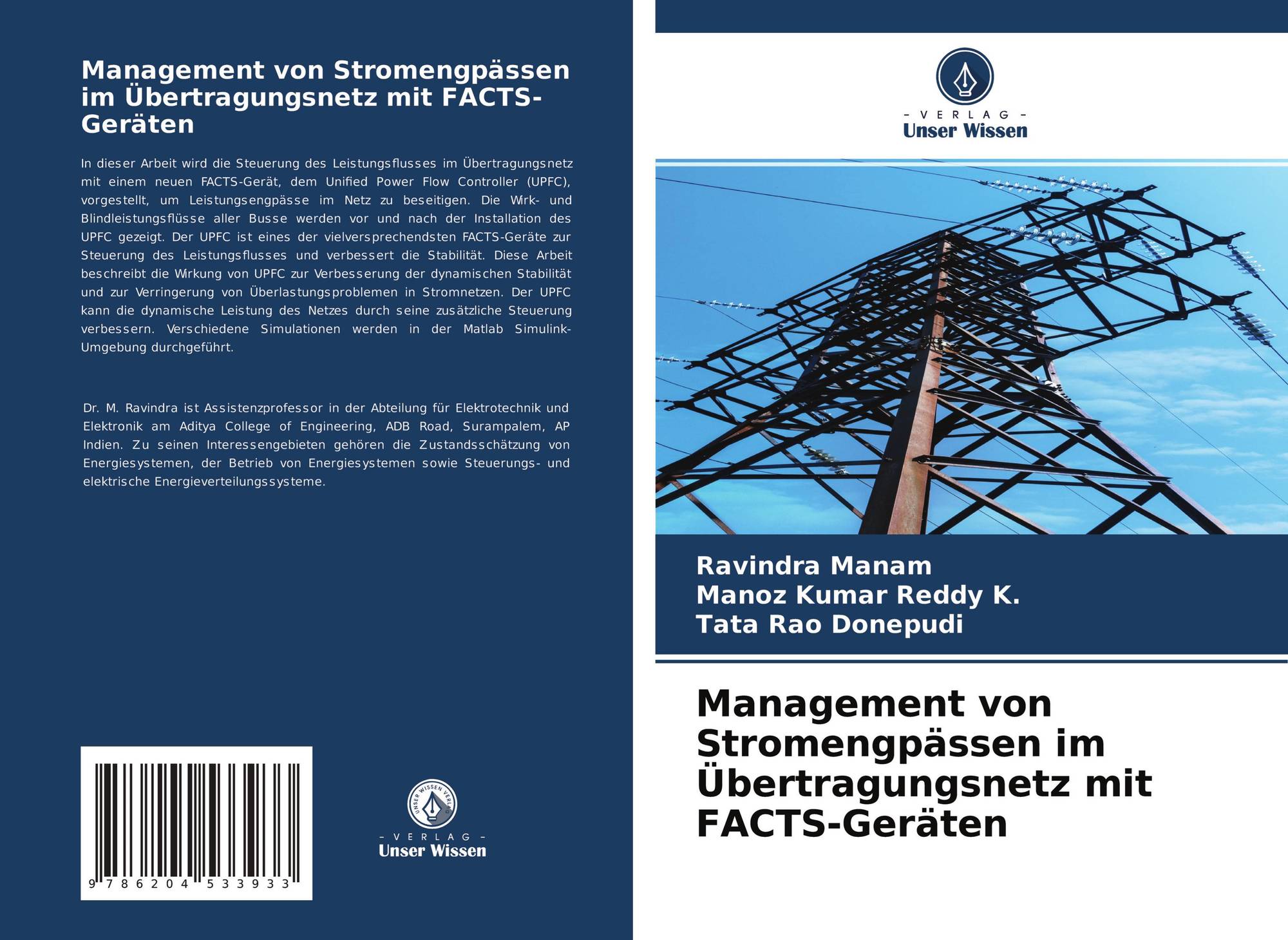 Management von Stromengpässen im Übertragungsnetz mit FACTS-Geräten

In dieser Arbeit wird die Steuerung des Leistungsflusses im Übertragungsnetz mit einem neuen FACTS-Gerät, dem Unified Power Flow Controller (UPFC), vorgestellt, um Leistungsengpässe im Netz zu beseitigen. Die Wirk- und Blindleistungsflüsse aller Busse werden vor und nach der Installation des UPFC gezeigt. Der UPFC ist eines der vielversprechendsten FACTS-Geräte zur Steuerung des Leistungsflusses und verbessert die Stabilität. Diese Arbeit beschreibt die Wirkung von UPFC zur Verbesserung der dynamischen Stabilität und zur Verringerung von Überlastungsproblemen in Stromnetzen. Der UPFC kann die dynamische Leistung des Netzes durch seine zusätzliche Steuerung verbessern. Verschiedene Simulationen werden in der Matlab Simulink-Umgebung durchgeführt.

Dr. M. Ravindra ist Assistenzprofessor in der Abteilung für Elektrotechnik und Elektronik am Aditya College of Engineering, ADB Road, Surampalem, AP Indien. Zu seinen Interessengebieten gehören die Zustandsschätzung von Energiesystemen, der Betrieb von Energiesystemen sowie Steuerungs- und elektrische Energieverteilungssysteme.

9 786204 533933

UNSER WISSEN VERLAG
- VERLAG -
Unser Wissen

- VERLAG -
Unser Wissen

Ravindra Manam
Manoz Kumar Reddy K.
Tata Rao Donepudi

Management von Stromengpässen im Übertragungsnetz mit FACTS-Geräten